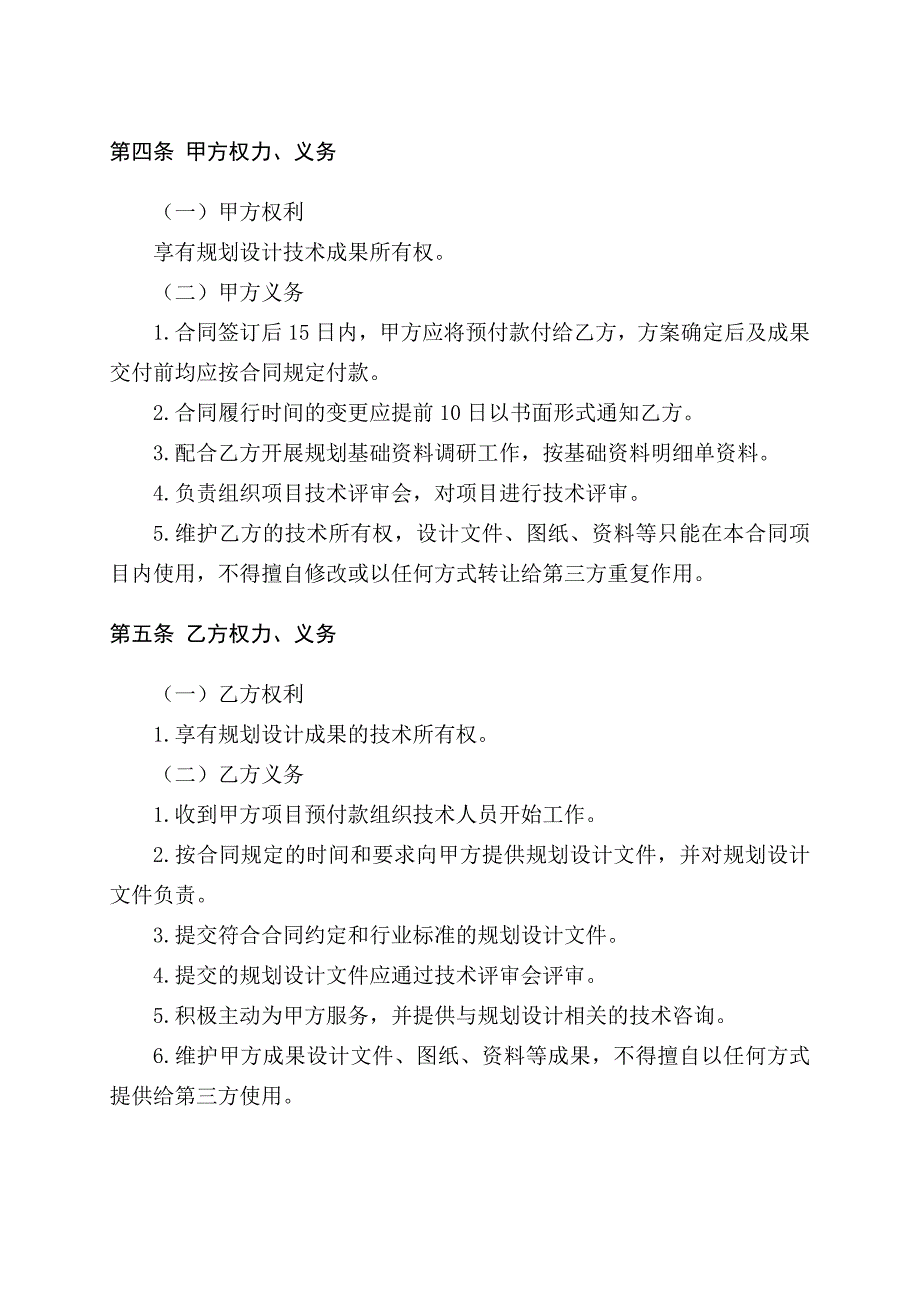 第四条 甲方权力、义务

（一）甲方权利

享有规划设计技术成果所有权。

（二）甲方义务

1.合同签订后 15 日内，甲方应将预付款付给乙方，方案确定后及成果交付前均应按合同规定付款。

2.合同履行时间的变更应提前 10 日以书面形式通知乙方。

3.配合乙方开展规划基础资料调研工作，按基础资料明细单资料。

4.负责组织项目技术评审会，对项目进行技术评审。

5.维护乙方的技术所有权，设计文件、图纸、资料等只能在本合同项目内使用，不得擅自修改或以任何方式转让给第三方重复作用。

第五条 乙方权力、义务

（一）乙方权利

1.享有规划设计成果的技术所有权。

（二）乙方义务

1.收到甲方项目预付款组织技术人员开始工作。

2.按合同规定的时间和要求向甲方提供规划设计文件，并对规划设计文件负责。

3.提交符合合同约定和行业标准的规划设计文件。

4.提交的规划设计文件应通过技术评审会评审。

5.积极主动为甲方服务，并提供与规划设计相关的技术咨询。

6.维护甲方成果设计文件、图纸、资料等成果，不得擅自以任何方式提供给第三方使用。